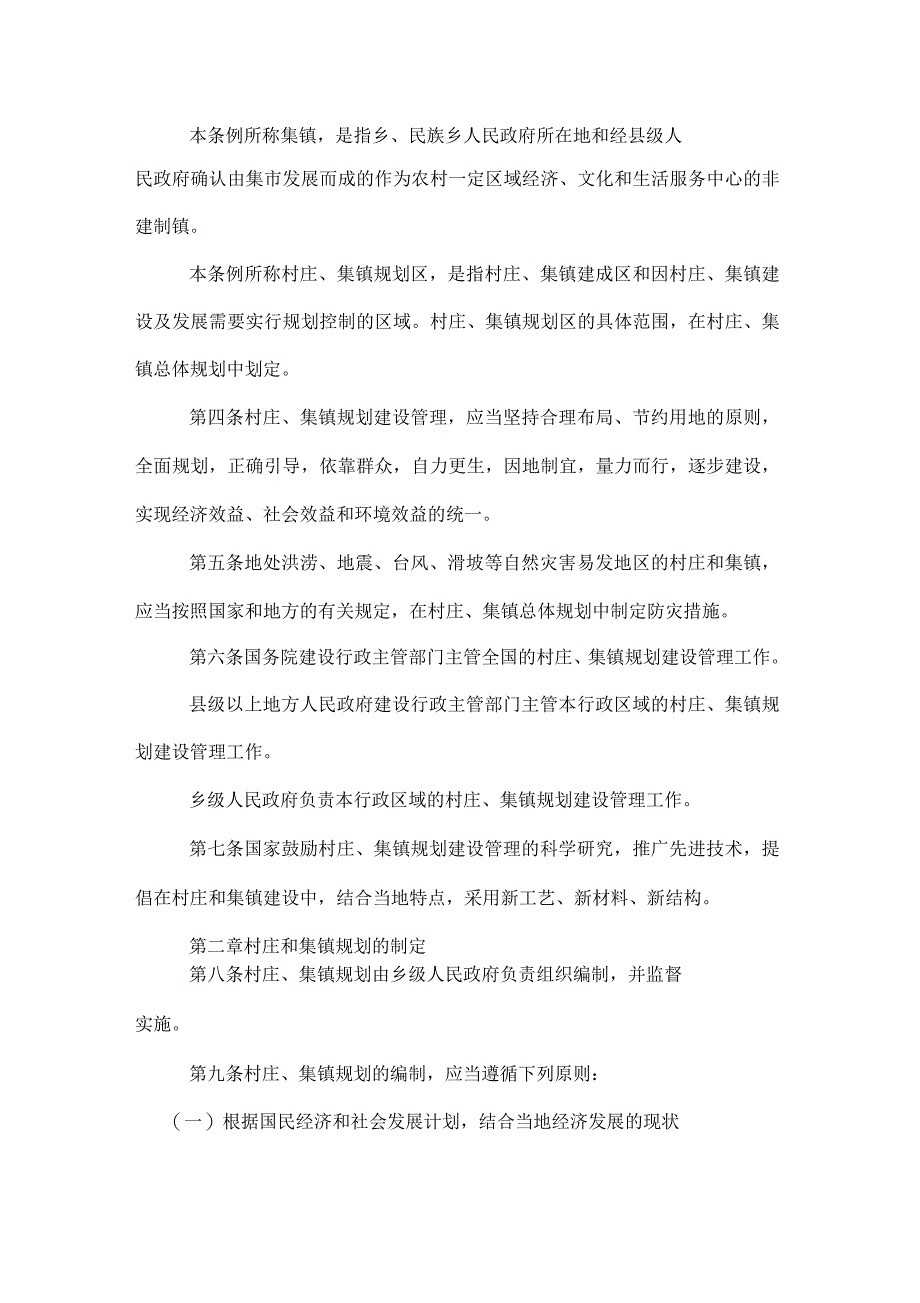 本条例所称集镇，是指乡、民族乡人民政府所在地和经县级人民政府确认由集市发展而成的作为农村一定区域经济、文化和生活服务中心的非建制镇。

本条例所称村庄、集镇规划区，是指村庄、集镇建成区和因村庄、集镇建设及发展需要实行规划控制的区域。村庄、集镇规划区的具体范围，在村庄、集镇总体规划中划定。

第四条村庄、集镇规划建设管理，应当坚持合理布局、节约用地的原则，全面规划，正确引导，依靠群众，自力更生，因地制宜，量力而行，逐步建设，实现经济效益、社会效益和环境效益的统一。

第五条地处洪涝、地震、台风、滑坡等自然灾害易发地区的村庄和集镇，应当按照国家和地方的有关规定，在村庄、集镇总体规划中制定防灾措施。

第六条国务院建设行政主管部门主管全国的村庄、集镇规划建设管理工作。

县级以上地方人民政府建设行政主管部门主管本行政区域的村庄、集镇规划建设管理工作。

乡级人民政府负责本行政区域的村庄、集镇规划建设管理工作。

第七条国家鼓励村庄、集镇规划建设管理的科学研究，推广先进技术，提倡在村庄和集镇建设中，结合当地特点，采用新工艺、新材料、新结构。

第二章村庄和集镇规划的制定
第八条村庄、集镇规划由乡级人民政府负责组织编制，并监督实施。

第九条村庄、集镇规划的编制，应当遵循下列原则：

（一）根据国民经济和社会发展计划，结合当地经济发展的现状